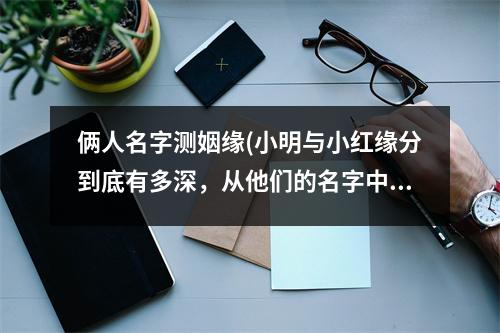 俩人名字测姻缘(小明与小红缘分到底有多深，从他们的名字中...